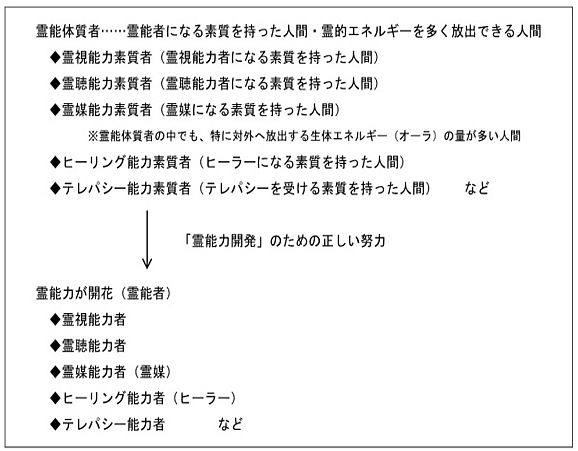 霊能体質者……霊能者になる素質を持った人間・霊的エネルギーを多く放出できる人間

◆霊視能力素質者（霊視能力者になる素質を持った人間）

◆霊聴能力素質者（霊聴能力者になる素質を持った人間）

◆霊媒能力素質者（霊媒になる素質を持った人間）

※霊能体質者の中でも、特に対外へ放出する生体エネルギー（オーラ）の量が多い人間

◆ヒーリング能力素質者（ヒーラーになる素質を持った人間）

◆テレパシー能力素質者（テレパシーを受ける素質を持った人間）　など

「霊能力開発」のための正しい努力

霊能力が開花（霊能者）

◆霊視能力者

◆霊聴能力者

◆霊媒能力者（霊媒）

◆ヒーリング能力者（ヒーラー）

◆テレパシー能力者　など